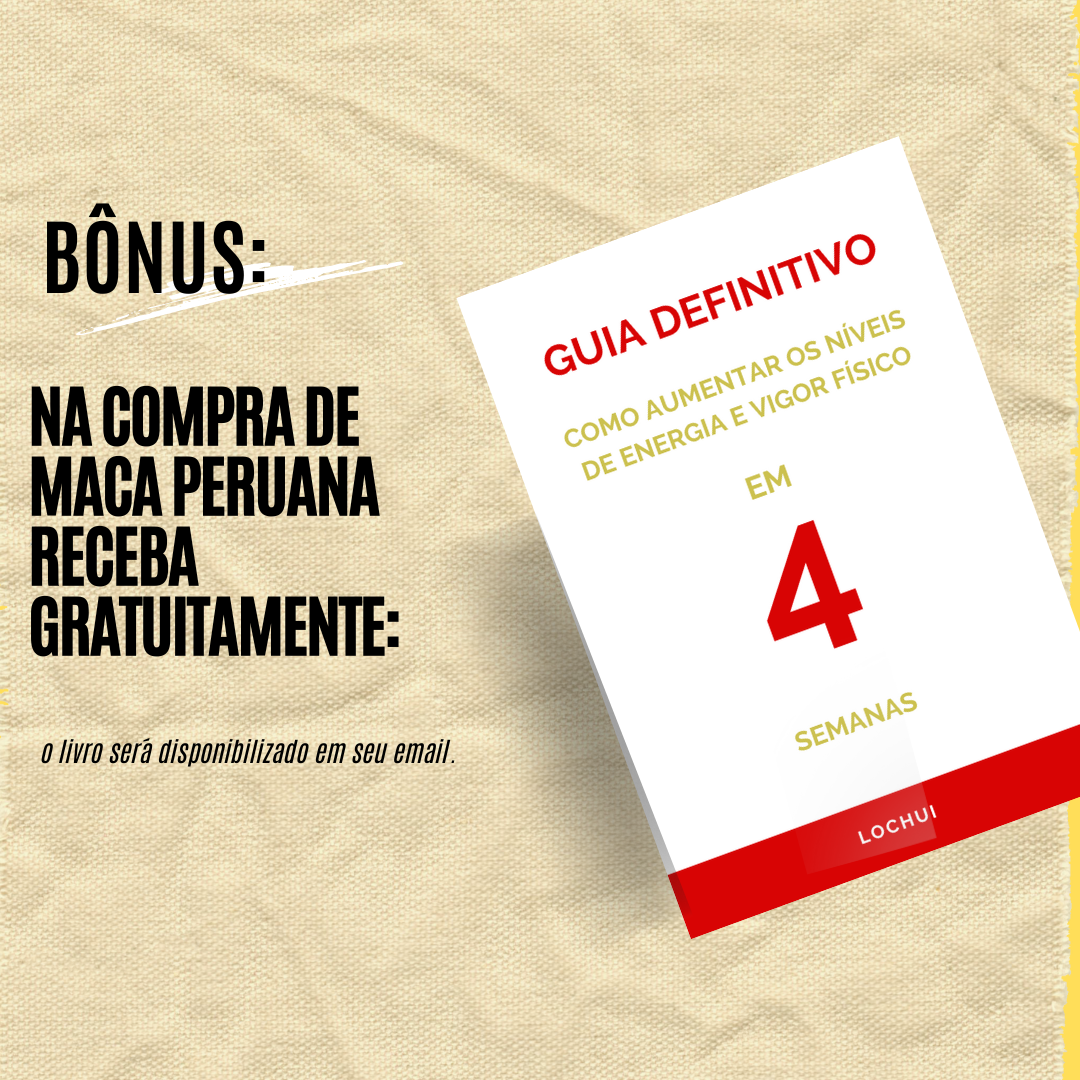 BÔNUS:

NA COMPRA DE MACA PERUANA RECEBA GRATUITAMENTE:

o livro será disponibilizado em seu email.

GUIA DEFINITIVO

COMO AUMENTAR OS NÍVEIS DE ENERGIA E VIGOR FÍSICO

EM

4

SEMANAS

LOCHUI